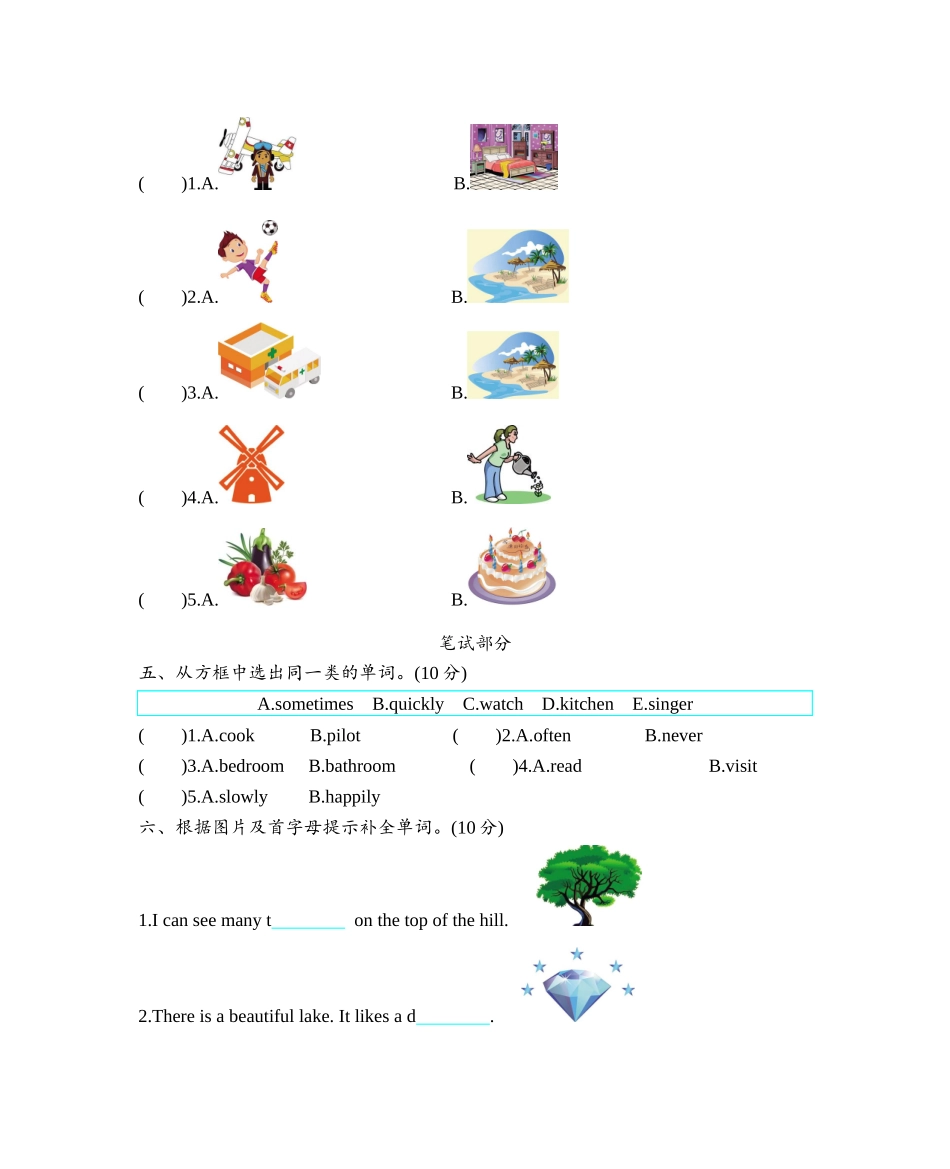 (　　)1.A.　　　　　　　　B.

(　　)2.A.　　　　　　　　B.

(　　)3.A.　　　　　　　　B.

(　　)4.A.　　　　　　　　B.

(　　)5.A.　　　　　　　　B.

笔试部分

五、从方框中选出同一类的单词。(10 分)

A.sometimes　B.quickly　C.watch　D.kitchen　E.singer

(　　)1.A.cook　B.pilot　(　　)2.A.often　B.never

(　　)3.A.bedroom　B.bathroom　(　　)4.A.read　B.visit

(　　)5.A.slowly　B.happily

六、根据图片及首字母提示补全单词。(10 分)

1.I can see many t________ on the top of the hill.

2.There is a beautiful lake. It likes a d________.